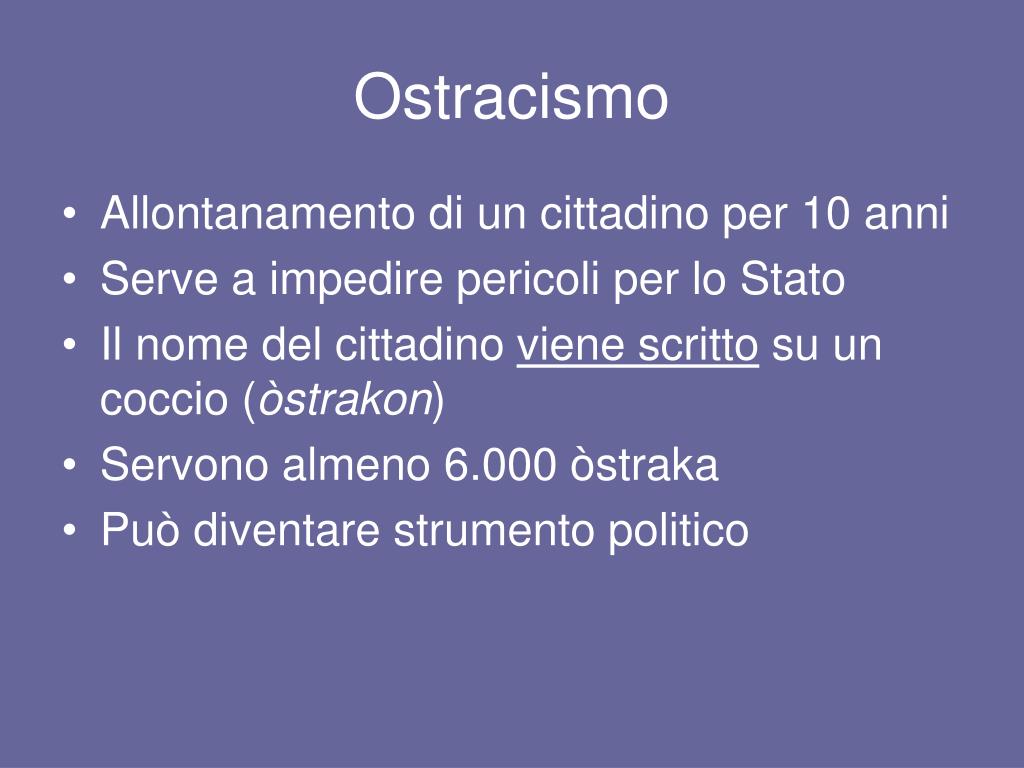 Ostracismo

• Allontanamento di un cittadino per 10 anni
• Serve a impedire pericoli per lo Stato
• Il nome del cittadino viene scritto su un coccio (òstrakon)
• Servono almeno 6.000 òstraka
• Può diventare strumento politico